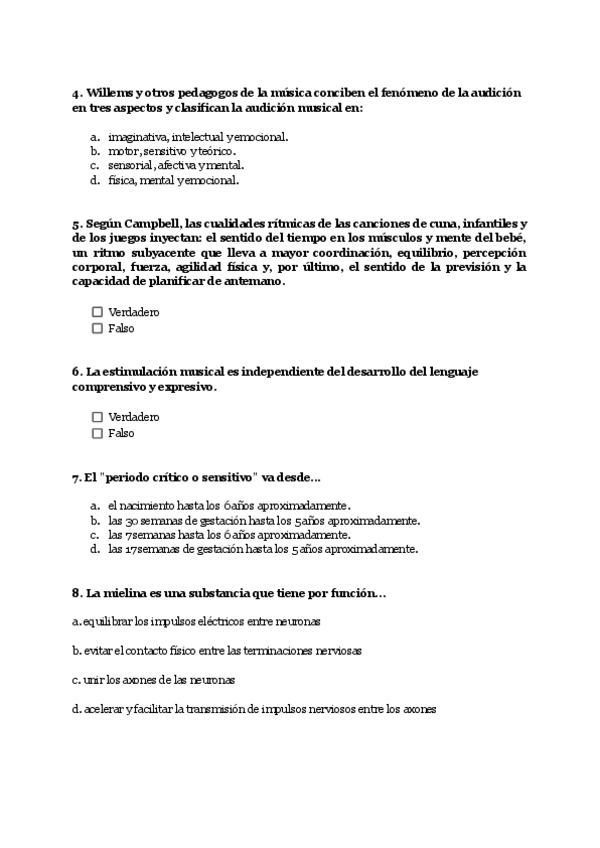 4. Willems y otros pedagogos de la música conciben el fenómeno de la audición en tres aspectos y clasifican la audición musical en:

a. imaginativa, intelectual y emocional.
b. motor, sensitivo y teórico.
c. sensorial, afectiva y mental.
d. física, mental y emocional.

5. Según Campbell, las cualidades rítmicas de las canciones de cuna, infantiles y de los juegos inyectan: el sentido del tiempo en los músculos y mente del bebé, un ritmo subyacente que lleva a mayor coordinación, equilibrio, percepción corporal, fuerza, agilidad física y, por último, el sentido de la previsión y la capacidad de planificar de antemano.

☐ Verdadero
☐ Falso

6. La estimulación musical es independiente del desarrollo del lenguaje comprensivo y expresivo.

☐ Verdadero
☐ Falso

7. El "periodo crítico o sensitivo" va desde...

a. el nacimiento hasta los 6 años aproximadamente.
b. las 30 semanas de gestación hasta los 5 años aproximadamente.
c. las 7 semanas hasta los 6 años aproximadamente.
d. las 17 semanas de gestación hasta los 5 años aproximadamente.

8. La mielina es una substancia que tiene por función...

a. equilibrar los impulsos eléctricos entre neuronas

b. evitar el contacto físico entre las terminaciones nerviosas

c. unir los axones de las neuronas

d. acelerar y facilitar la transmisión de impulsos nerviosos entre los axones